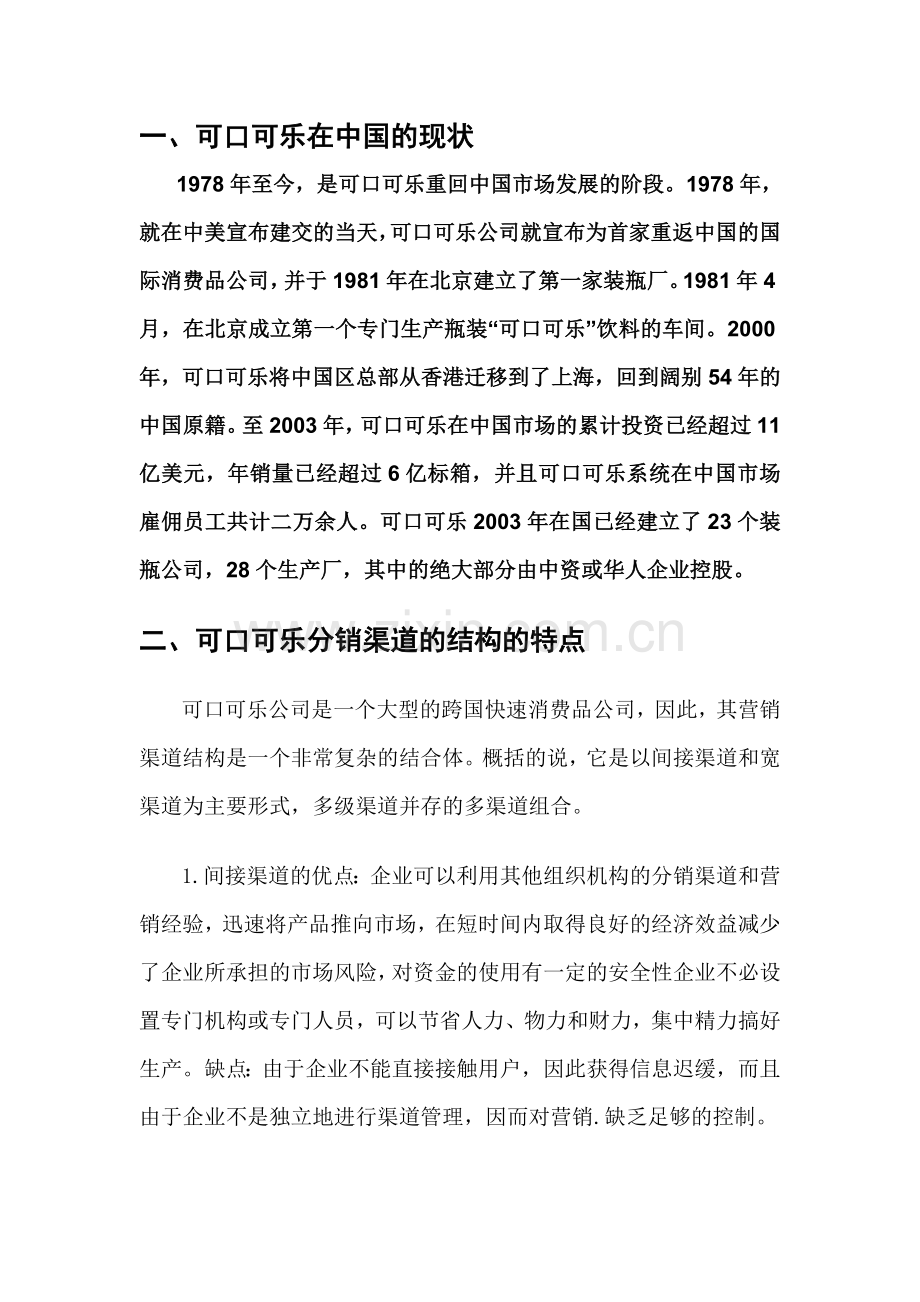 一、可口可乐在中国的现状

1978年至今，是可口可乐重回中国市场发展的阶段。1978年，就在中美宣布建交的当天，可口可乐公司就宣布为首家重返中国的国际消费品公司，并于1981年在北京建立了第一家装瓶厂。1981年4月，在北京成立第一个专门生产瓶装“可口可乐”饮料的车间。2000年，可口可乐将中国区总部从香港迁移到了上海，回到阔别54年的中国原籍。至2003年，可口可乐在中国市场的累计投资已经超过11亿美元，年销量已经超过6亿标箱，并且可口可乐系统在中国市场雇佣员工共计二万余人。可口可乐2003年在国已经建立了23个装瓶公司，28个生产厂，其中的绝大部分由中资或华人企业控股。

二、可口可乐分销渠道的结构的特点

可口可乐公司是一个大型的跨国快速消费品公司，因此，其营销渠道结构是一个非常复杂的结合体。概括的说，它是以间接渠道和宽渠道为主要形式，多级渠道并存的多渠道组合。

1.间接渠道的优点：企业可以利用其他组织机构的分销渠道和营销经验，迅速将产品推向市场，在短时间内取得良好的经济效益减少了企业所承担的市场风险，对资金的使用有一定的安全性企业不必设置专门机构或专门人员，可以节省人力、物力和财力，集中精力搞好生产。缺点：由于企业不能直接接触用户，因此获得信息迟缓，而且由于企业不是独立地进行渠道管理，因而对营销.缺乏足够的控制。

www.zixin.com.cn